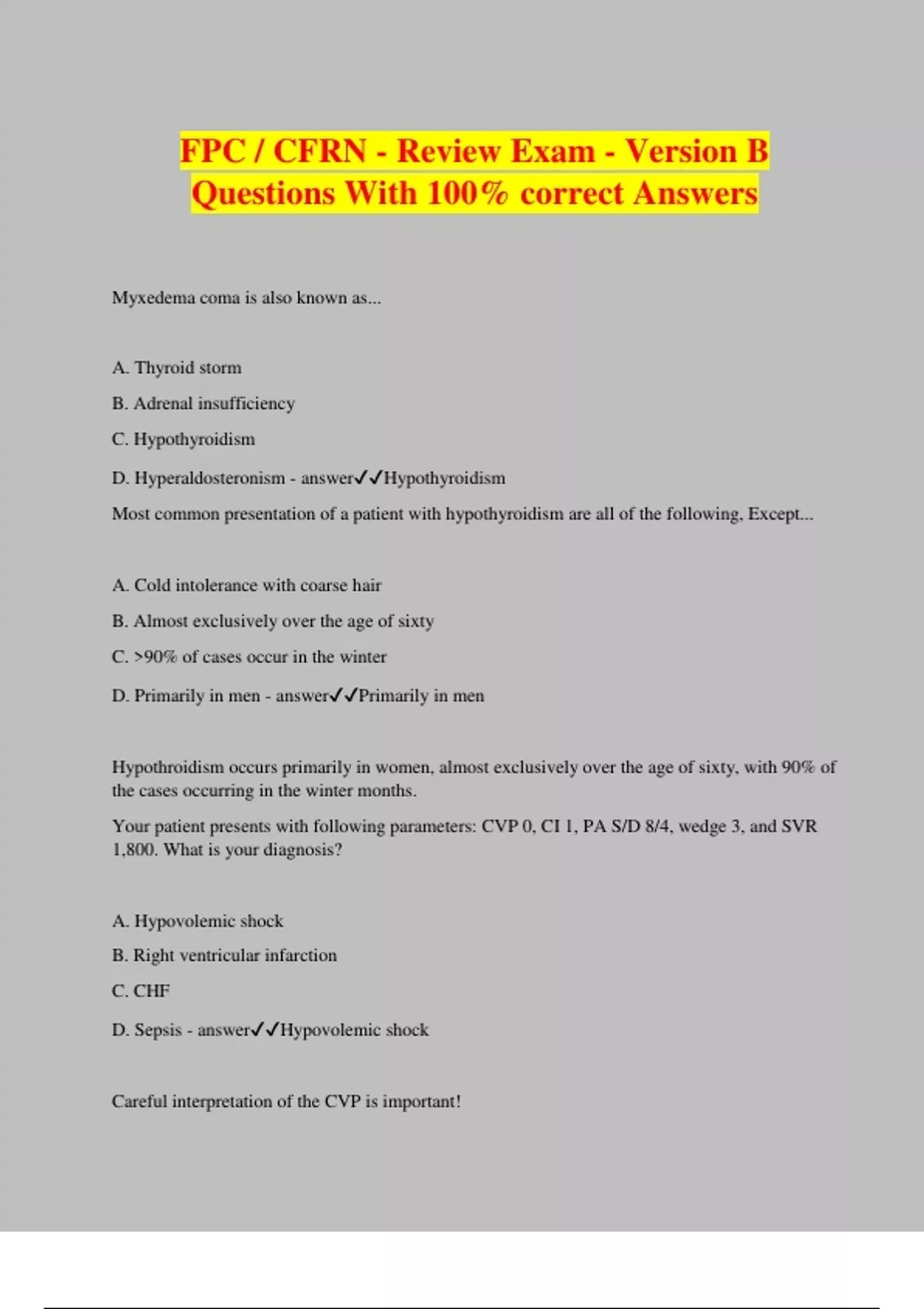 FPC / CFRN - Review Exam - Version B Questions With 100% correct Answers

Myxedema coma is also known as...

A. Thyroid storm

B. Adrenal insufficiency

C. Hypothyroidism

D. Hyperaldosteronism - answer✓✓Hypothyroidism

Most common presentation of a patient with hypothyroidism are all of the following, Except...

A. Cold intolerance with coarse hair

B. Almost exclusively over the age of sixty

C. >90% of cases occur in the winter

D. Primarily in men - answer✓✓Primarily in men

Hypothroidism occurs primarily in women, almost exclusively over the age of sixty, with 90% of the cases occurring in the winter months.

Your patient presents with following parameters: CVP 0, CI 1, PA S/D 8/4, wedge 3, and SVR 1,800. What is your diagnosis?

A. Hypovolemic shock

B. Right ventricular infarction

C. CHF

D. Sepsis - answer✓✓Hypovolemic shock

Careful interpretation of the CVP is important!